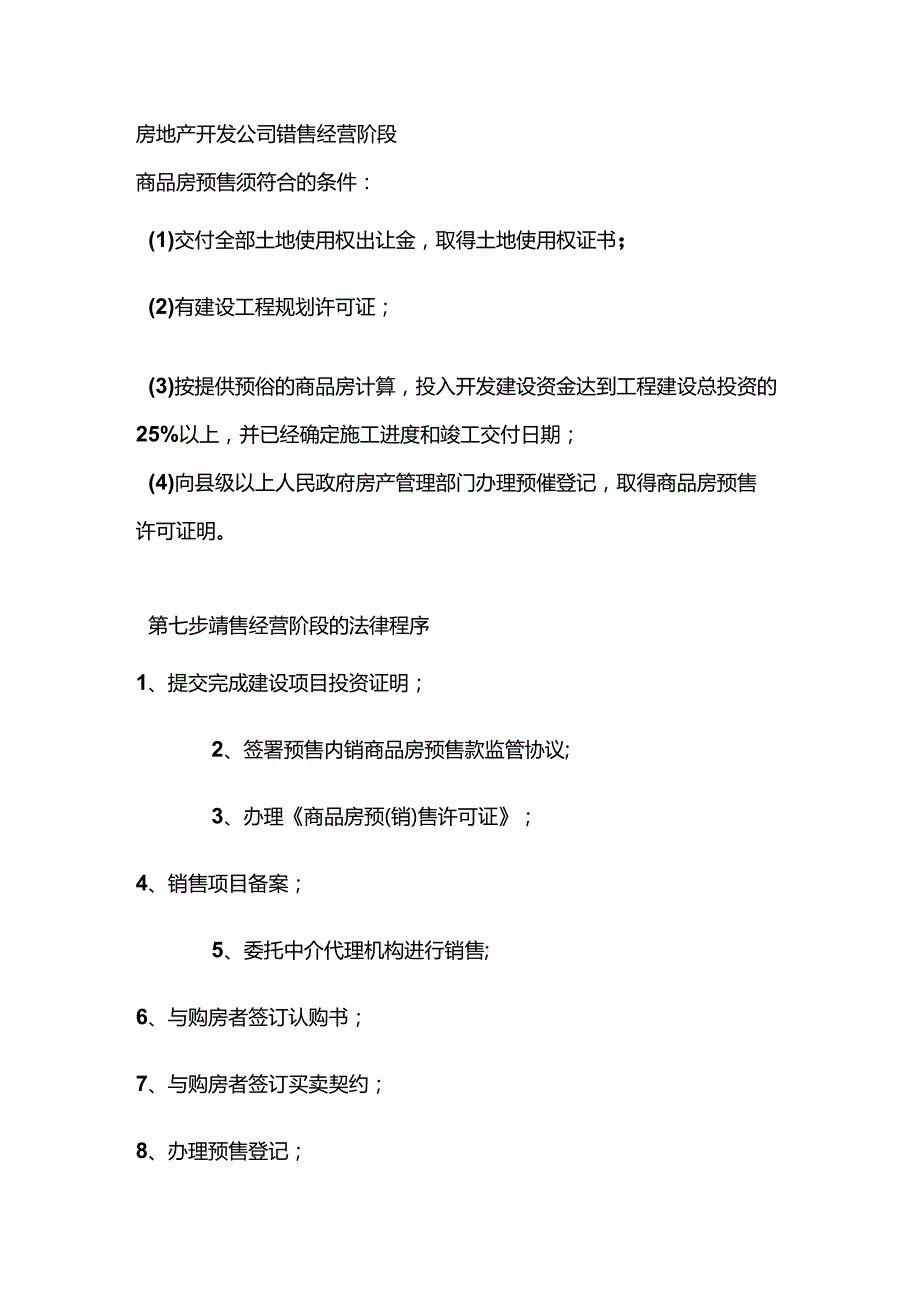 房地产开发公司错售经营阶段

商品房预售须符合的条件：

(1)交付全部土地使用权出让金，取得土地使用权证书；

(2)有建设工程规划许可证；

(3)按提供预俗的商品房计算，投入开发建设资金达到工程建设总投资的25%以上，并已经确定施工进度和竣工交付日期；

(4)向县级以上人民政府房产管理部门办理预催登记，取得商品房预售许可证明。

第七步靖售经营阶段的法律程序

1、提交完成建设项目投资证明；

2、签署预售内销商品房预售款监管协议;

3、办理《商品房预(销)售许可证》；

4、销售项目备案；

5、委托中介代理机构进行销售;

6、与购房者签订认购书；

7、与购房者签订买卖契约；

8、办理预售登记；